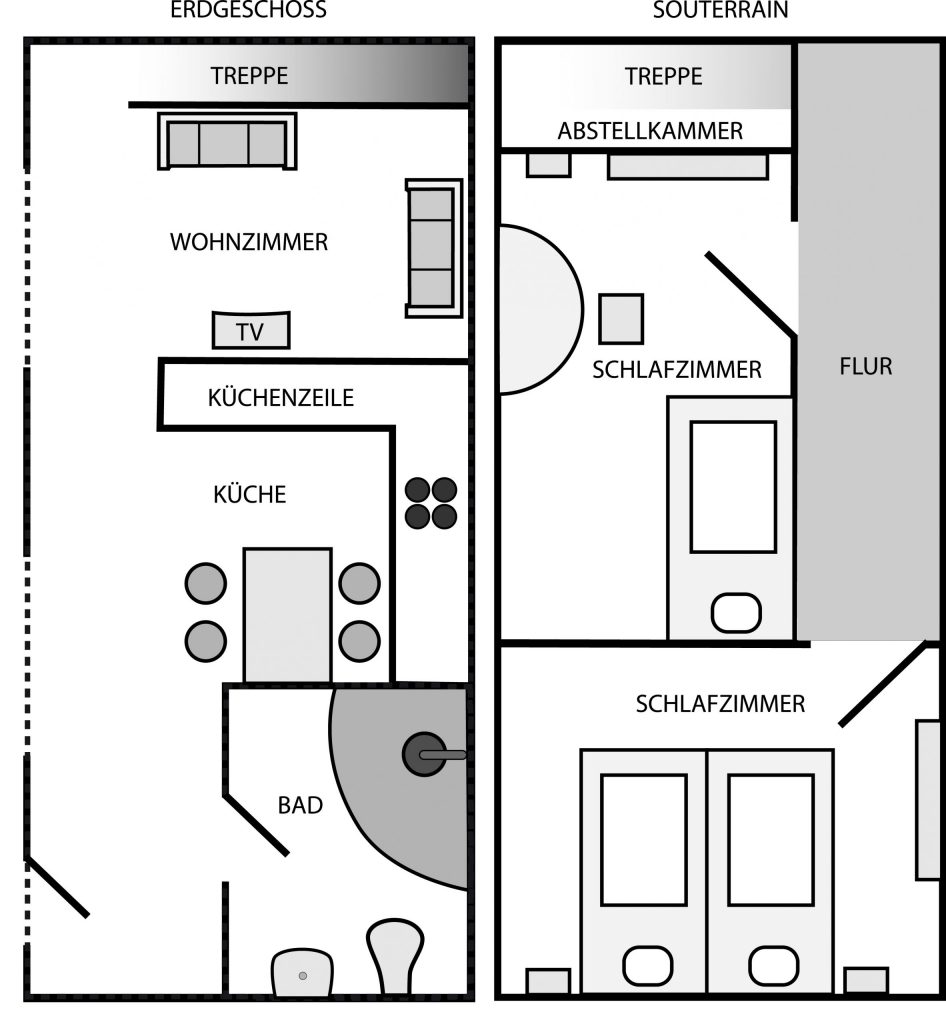 ERDGESCHOSS

TREPPE

WOHNZIMMER

TV

KÜCHENZEILE

KÜCHE

BAD

SOUTERRAIN

TREPPE

ABSTELLKAMMER

SCHLAFZIMMER

FLUR

SCHLAFZIMMER